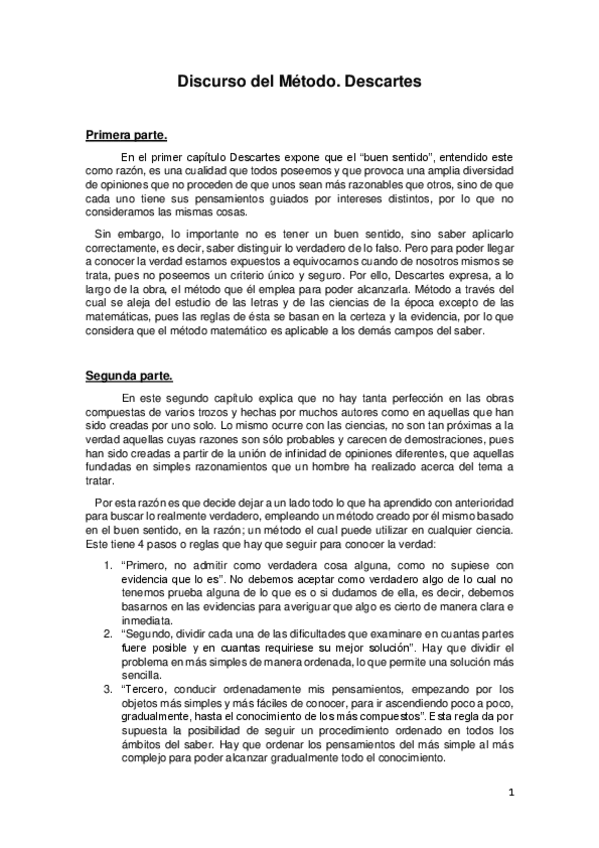 Discurso del Método. Descartes

Primera parte.

En el primer capítulo Descartes expone que el "buen sentido", entendido este como razón, es una cualidad que todos poseemos y que provoca una amplia diversidad de opiniones que no proceden de que unos sean más razonables que otros, sino de que cada uno tiene sus pensamientos guiados por intereses distintos, por lo que no consideramos las mismas cosas.

Sin embargo, lo importante no es tener un buen sentido, sino saber aplicarlo correctamente, es decir, saber distinguir lo verdadero de lo falso. Pero para poder llegar a conocer la verdad estamos expuestos a equivocarnos cuando de nosotros mismos se trata, pues no poseemos un criterio único y seguro. Por ello, Descartes expresa, a lo largo de la obra, el método que él emplea para poder alcanzarla. Método a través del cual se aleja del estudio de las letras y de las ciencias de la época excepto de las matemáticas, pues las reglas de ésta se basan en la certeza y la evidencia, por lo que considera que el método matemático es aplicable a los demás campos del saber.

Segunda parte.

En este segundo capítulo explica que no hay tanta perfección en las obras compuestas de varios trozos y hechas por muchos autores como en aquellas que han sido creadas por uno solo. Lo mismo ocurre con las ciencias, no son tan próximas a la verdad aquellas cuyas razones son sólo probables y carecen de demostraciones, pues han sido creadas a partir de la unión de infinidad de opiniones diferentes, que aquellas fundadas en simples razonamientos que un hombre ha realizado acerca del tema a tratar.

Por esta razón es que decide dejar a un lado todo lo que ha aprendido con anterioridad para buscar lo realmente verdadero, empleando un método creado por él mismo basado en el buen sentido, en la razón; un método el cual puede utilizar en cualquier ciencia. Este tiene 4 pasos o reglas que hay que seguir para conocer la verdad:

1. "Primero, no admitir como verdadera cosa alguna, como no supiese con evidencia que lo es". No debemos aceptar como verdadero algo de lo cual no tenemos prueba alguna de lo que es o si dudamos de ella, es decir, debemos basarnos en las evidencias para averiguar que algo es cierto de manera clara e inmediata.
2. "Segundo, dividir cada una de las dificultades que examinare en cuantas partes fuere posible y en cuantas requiriese su mejor solución". Hay que dividir el problema en más simples de manera ordenada, lo que permite una solución más sencilla.
3. "Tercero, conducir ordenadamente mis pensamientos, empezando por los objetos más simples y más fáciles de conocer, para ir ascendiendo poco a poco, gradualmente, hasta el conocimiento de los más compuestos". Esta regla da por supuesta la posibilidad de seguir un procedimiento ordenado en todos los ámbitos del saber. Hay que ordenar los pensamientos del más simple al más complejo para poder alcanzar gradualmente todo el conocimiento.

1